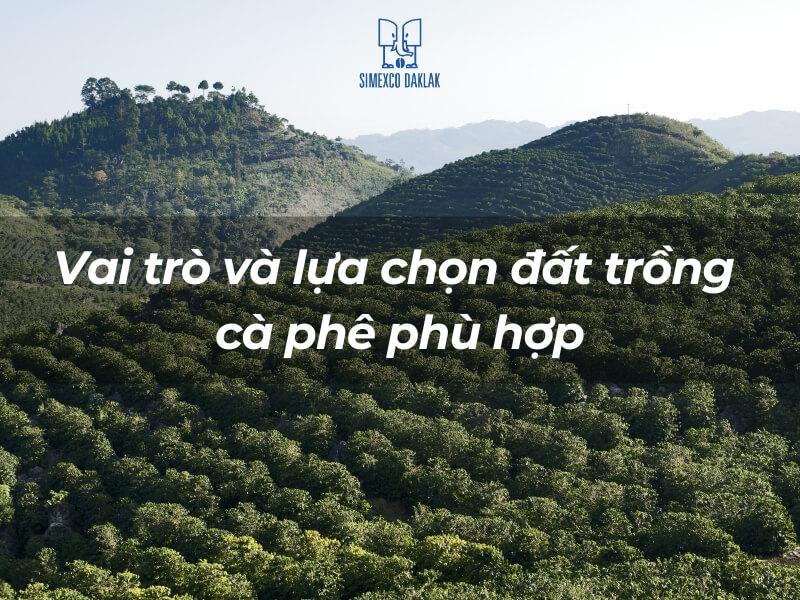 SIMEXCO DAKLAK

Vai trò và lựa chọn đất trồng cà phê phù hợp